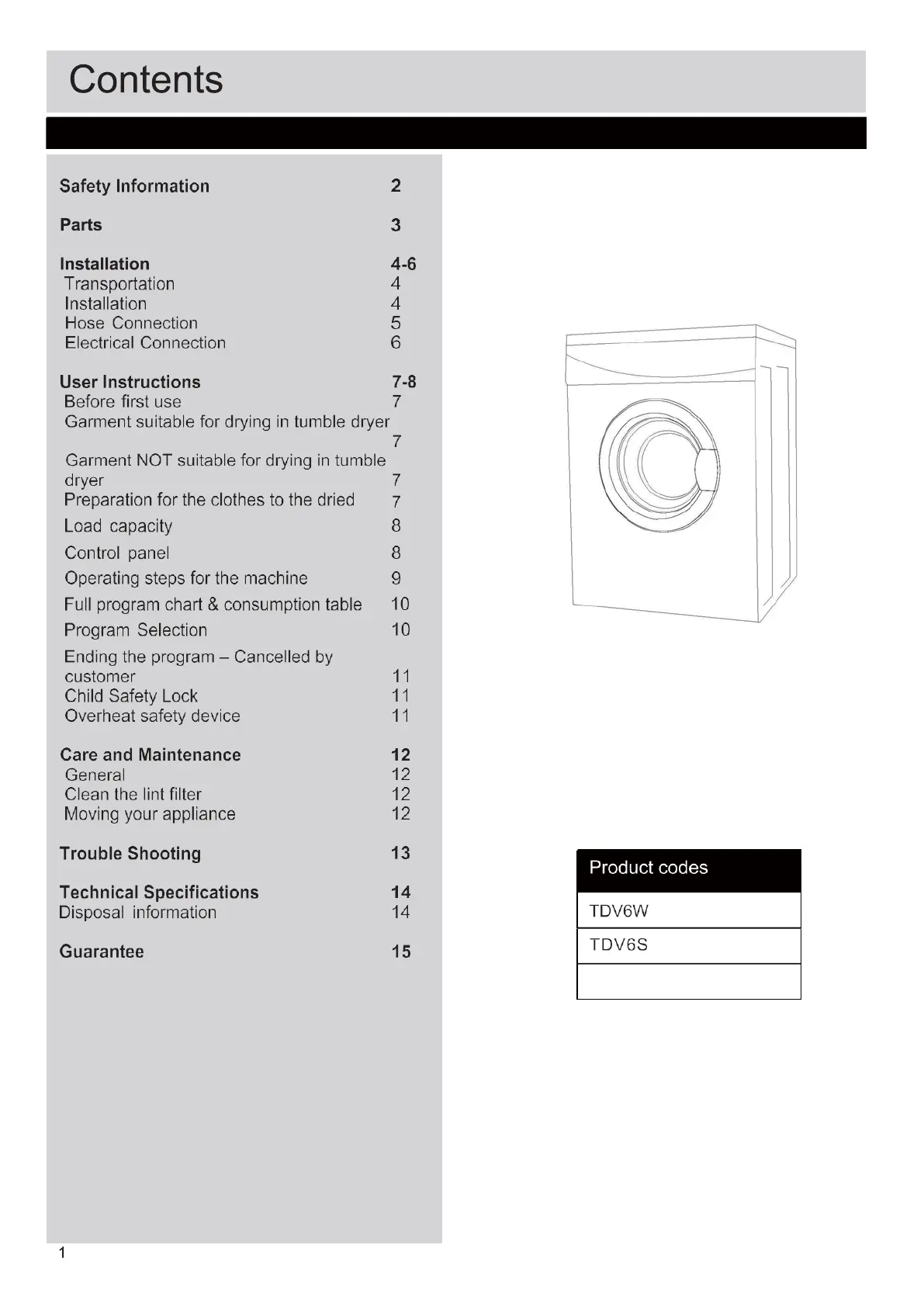 Contents

Safety Information 2

Parts 3

Installation 4-6
Transportation 4
Installation 4
Hose Connection 5
Electrical Connection 6

User Instructions 7-8
Before first use 7
Garment suitable for drying in tumble dryer 7
Garment NOT suitable for drying in tumble dryer 7
Preparation for the clothes to the dried 7
Load capacity 8
Control panel 8
Operating steps for the machine 9
Full program chart & consumption table 10
Program Selection 10
Ending the program – Cancelled by customer 11
Child Safety Lock 11
Overheat safety device 11

Care and Maintenance 12
General 12
Clean the lint filter 12
Moving your appliance 12

Trouble Shooting 13

Technical Specifications 14
Disposal information 14

Guarantee 15

| Product codes |
|---|
| TDV6W |
| TDV6S |
| |

1